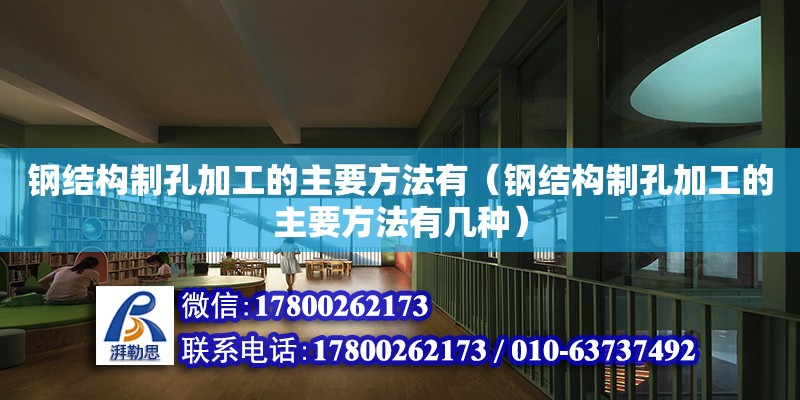 钢结构制孔加工的主要方法有（钢结构制孔加工的主要方法有几种）

湃勒思

微信:17800262173

联系电话:17800262173 / 010-63737492